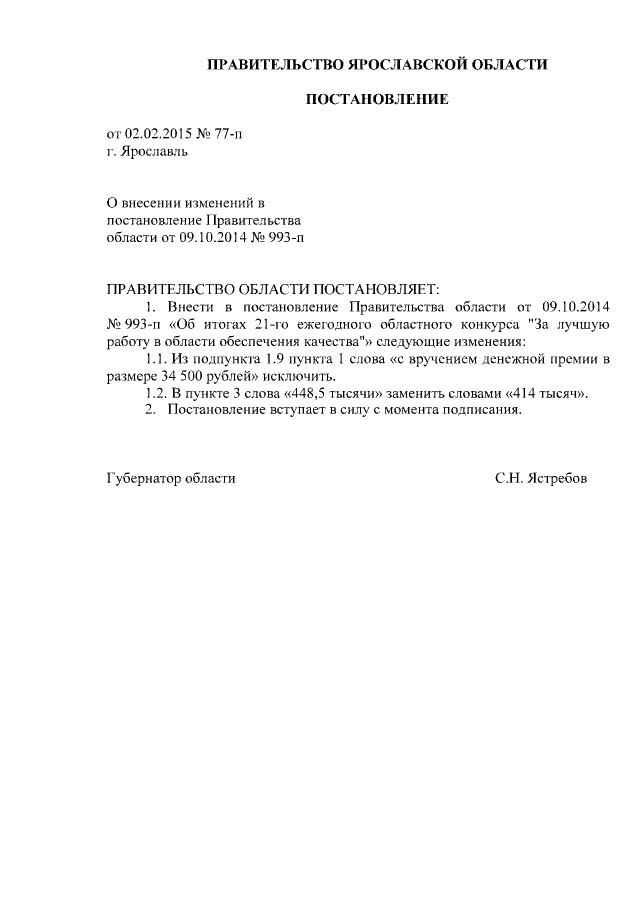 ПРАВИТЕЛЬСТВО ЯРОСЛАВСКОЙ ОБЛАСТИ

ПОСТАНОВЛЕНИЕ

от 02.02.2015 № 77-п
г. Ярославль

О внесении изменений в постановление Правительства области от 09.10.2014 № 993-п

ПРАВИТЕЛЬСТВО ОБЛАСТИ ПОСТАНОВЛЯЕТ:

1. Внести в постановление Правительства области от 09.10.2014 № 993-п «Об итогах 21-го ежегодного областного конкурса "За лучшую работу в области обеспечения качества"» следующие изменения:

1.1. Из подпункта 1.9 пункта 1 слова «с вручением денежной премии в размере 34 500 рублей» исключить.

1.2. В пункте 3 слова «448,5 тысячи» заменить словами «414 тысяч».

2. Постановление вступает в силу с момента подписания.

Губернатор области С.Н. Ястребов